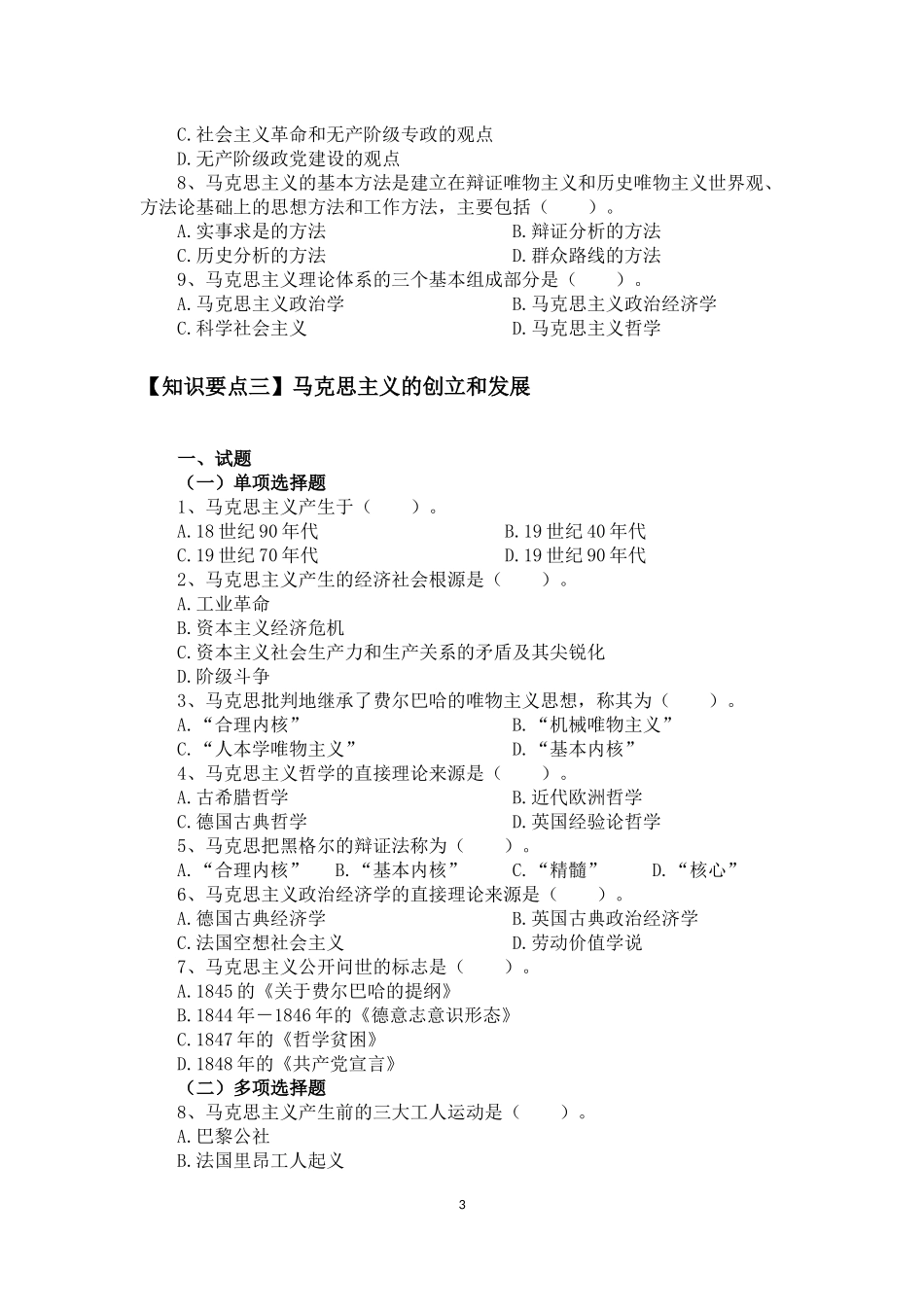 C.社会主义革命和无产阶级专政的观点
D.无产阶级政党建设的观点
8、马克思主义的基本方法是建立在辩证唯物主义和历史唯物主义世界观、方法论基础上的思想方法和工作方法，主要包括（　　）。
A.实事求是的方法　　B.辩证分析的方法
C.历史分析的方法　　D.群众路线的方法
9、马克思主义理论体系的三个基本组成部分是（　　）。
A.马克思主义政治学　　B.马克思主义政治经济学
C.科学社会主义　　D.马克思主义哲学

【知识要点三】马克思主义的创立和发展

一、试题
（一）单项选择题
1、马克思主义产生于（　　）。
A.18世纪90年代　　B.19世纪40年代
C.19世纪70年代　　D.19世纪90年代
2、马克思主义产生的经济社会根源是（　　）。
A.工业革命
B.资本主义经济危机
C.资本主义社会生产力和生产关系的矛盾及其尖锐化
D.阶级斗争
3、马克思批判地继承了费尔巴哈的唯物主义思想，称其为（　　）。
A.“合理内核”　　B.“机械唯物主义”
C.“人本学唯物主义”　　D.“基本内核”
4、马克思主义哲学的直接理论来源是（　　）。
A.古希腊哲学　　B.近代欧洲哲学
C.德国古典哲学　　D.英国经验论哲学
5、马克思把黑格尔的辩证法称为（　　）。
A.“合理内核”　B.“基本内核”　C.“精髓”　D.“核心”
6、马克思主义政治经济学的直接理论来源是（　　）。
A.德国古典经济学　　B.英国古典政治经济学
C.法国空想社会主义　　D.劳动价值学说
7、马克思主义公开问世的标志是（　　）。
A.1845的《关于费尔巴哈的提纲》
B.1844年－1846年的《德意志意识形态》
C.1847年的《哲学贫困》
D.1848年的《共产党宣言》
（二）多项选择题
8、马克思主义产生前的三大工人运动是（　　）。
A.巴黎公社
B.法国里昂工人起义

3